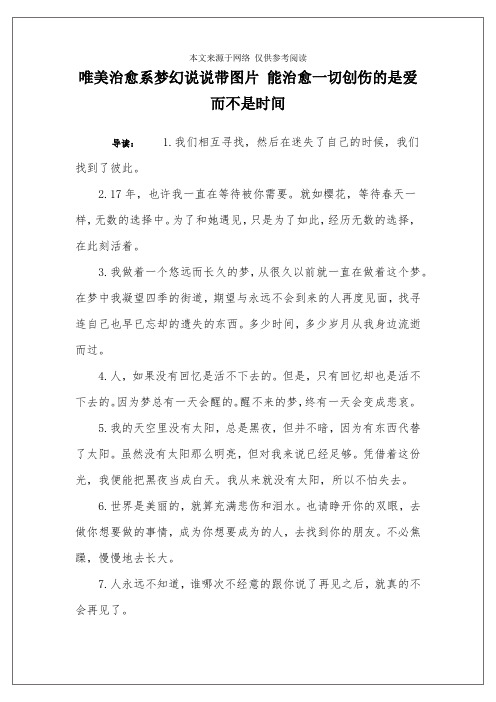 本文来源于网络 仅供参考阅读

唯美治愈系梦幻说说带图片 能治愈一切创伤的是爱而不是时间

导读： 1.我们相互寻找，然后在迷失了自己的时候，我们找到了彼此。

2.17年，也许我一直在等待被你需要。就如樱花，等待春天一样，无数的选择中。为了和她遇见，只是为了如此，经历无数的选择，在此刻活着。

3.我做着一个悠远而长久的梦，从很久以前就一直在做着这个梦。在梦中我凝望四季的街道，期望与永远不会到来的人再度见面，找寻连自己也早已忘却的遗失的东西。多少时间，多少岁月从我身边流逝而过。

4.人，如果没有回忆是活不下去的。但是，只有回忆却也是活不下去的。因为梦总有一天会醒的。醒不来的梦，终有一天会变成悲哀。

5.我的天空里没有太阳，总是黑夜，但并不暗，因为有东西代替了太阳。虽然没有太阳那么明亮，但对我来说已经足够。凭借着这份光，我便能把黑夜当成白天。我从来就没有太阳，所以不怕失去。

6.世界是美丽的，就算充满悲伤和泪水。也请睁开你的双眼，去做你想要做的事情，成为你想要成为的人，去找到你的朋友。不必焦躁，慢慢地去长大。

7.人永远不知道，谁哪次不经意的跟你说了再见之后，就真的不会再见了。